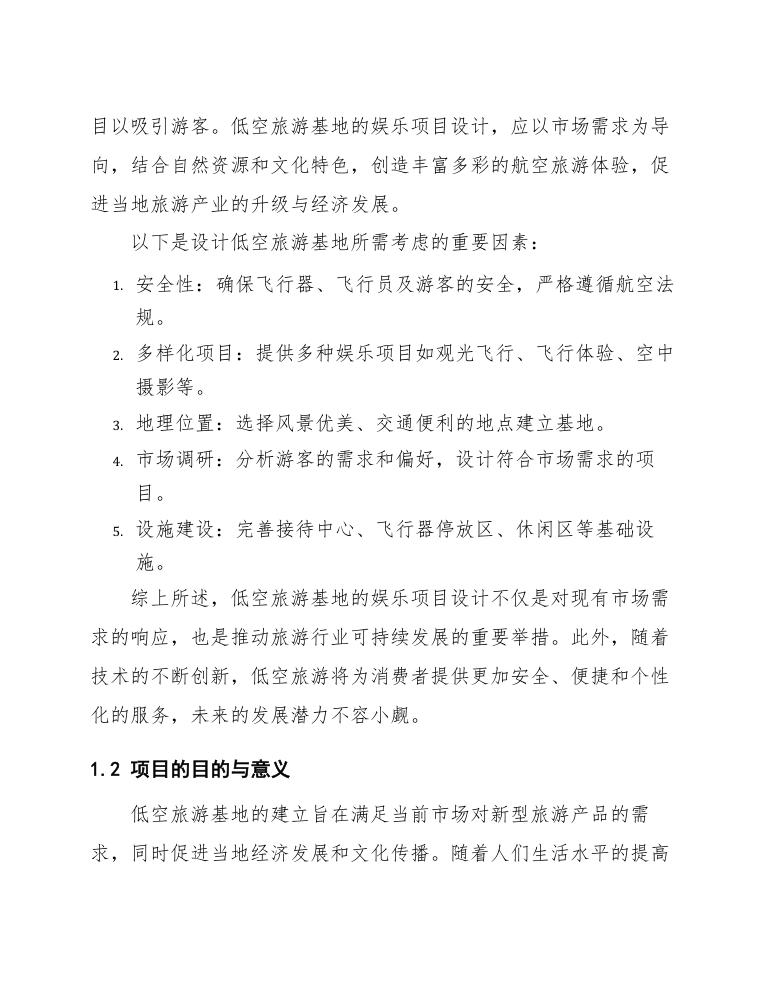 目以吸引游客。低空旅游基地的娱乐项目设计，应以市场需求为导向，结合自然资源和文化特色，创造丰富多彩的航空旅游体验，促进当地旅游产业的升级与经济发展。

以下是设计低空旅游基地所需考虑的重要因素：

1. 安全性：确保飞行器、飞行员及游客的安全，严格遵循航空法规。
2. 多样化项目：提供多种娱乐项目如观光飞行、飞行体验、空中摄影等。
3. 地理位置：选择风景优美、交通便利的地点建立基地。
4. 市场调研：分析游客的需求和偏好，设计符合市场需求的项目。
5. 设施建设：完善接待中心、飞行器停放区、休闲区等基础设施。

综上所述，低空旅游基地的娱乐项目设计不仅是对现有市场需求的响应，也是推动旅游行业可持续发展的重要举措。此外，随着技术的不断创新，低空旅游将为消费者提供更加安全、便捷和个性化的服务，未来的发展潜力不容小觑。

1.2 项目的目的与意义

低空旅游基地的建立旨在满足当前市场对新型旅游产品的需求，同时促进当地经济发展和文化传播。随着人们生活水平的提高